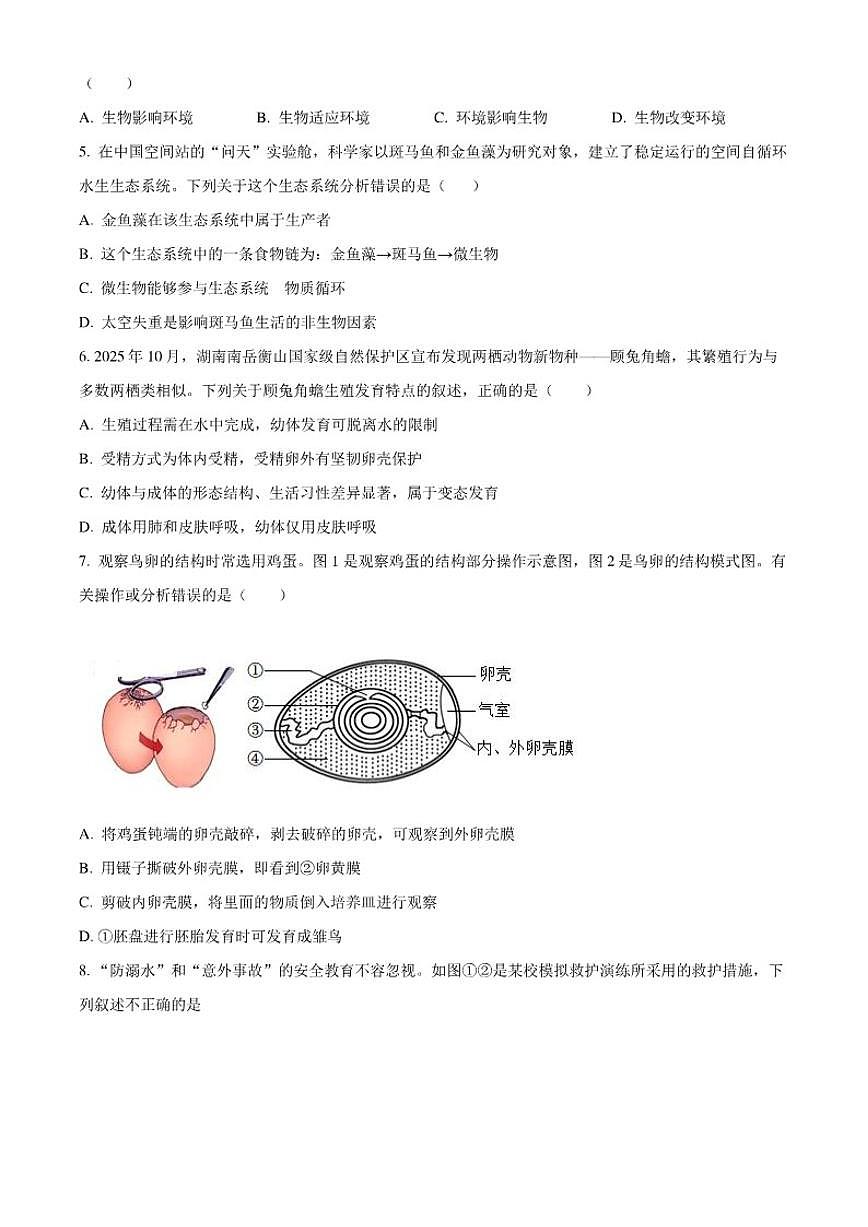 （　　）

A. 生物影响环境　　B. 生物适应环境　　C. 环境影响生物　　D. 生物改变环境

5. 在中国空间站的“问天”实验舱，科学家以斑马鱼和金鱼藻为研究对象，建立了稳定运行的空间自循环水生生态系统。下列关于这个生态系统分析错误的是（　　）

A. 金鱼藻在该生态系统中属于生产者

B. 这个生态系统中的一条食物链为：金鱼藻→斑马鱼→微生物

C. 微生物能够参与生态系统　物质循环

D. 太空失重是影响斑马鱼生活的非生物因素

6. 2025 年 10 月，湖南南岳衡山国家级自然保护区宣布发现两栖动物新物种——顾兔角蟾，其繁殖行为与多数两栖类相似。下列关于顾兔角蟾生殖发育特点的叙述，正确的是（　　）

A. 生殖过程需在水中完成，幼体发育可脱离水的限制

B. 受精方式为体内受精，受精卵外有坚韧卵壳保护

C. 幼体与成体的形态结构、生活习性差异显著，属于变态发育

D. 成体用肺和皮肤呼吸，幼体仅用皮肤呼吸

7. 观察鸟卵的结构时常选用鸡蛋。图 1 是观察鸡蛋的结构部分操作示意图，图 2 是鸟卵的结构模式图。有关操作或分析错误的是（　　）

①
②
③
④
卵壳
气室
内、外卵壳膜

A. 将鸡蛋钝端的卵壳敲碎，剥去破碎的卵壳，可观察到外卵壳膜

B. 用镊子撕破外卵壳膜，即看到②卵黄膜

C. 剪破内卵壳膜，将里面的物质倒入培养皿进行观察

D. ①胚盘进行胚胎发育时可发育成雏鸟

8. “防溺水”和“意外事故”的安全教育不容忽视。如图①②是某校模拟救护演练所采用的救护措施，下列叙述不正确的是